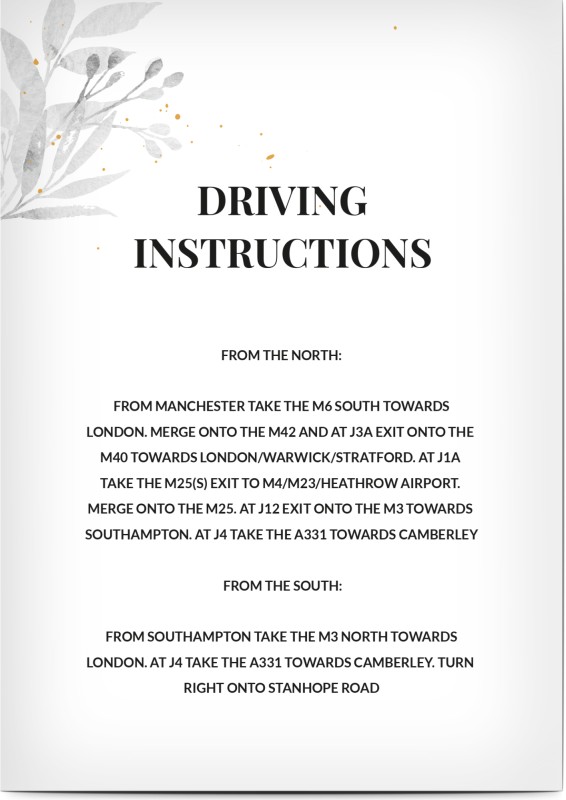 DRIVING
INSTRUCTIONS

FROM THE NORTH:

FROM MANCHESTER TAKE THE M6 SOUTH TOWARDS LONDON. MERGE ONTO THE M42 AND AT J3A EXIT ONTO THE M40 TOWARDS LONDON/WARWICK/STRATFORD. AT J1A TAKE THE M25(S) EXIT TO M4/M23/HEATHROW AIRPORT. MERGE ONTO THE M25. AT J12 EXIT ONTO THE M3 TOWARDS SOUTHAMPTON. AT J4 TAKE THE A331 TOWARDS CAMBERLEY

FROM THE SOUTH:

FROM SOUTHAMPTON TAKE THE M3 NORTH TOWARDS LONDON. AT J4 TAKE THE A331 TOWARDS CAMBERLEY. TURN RIGHT ONTO STANHOPE ROAD